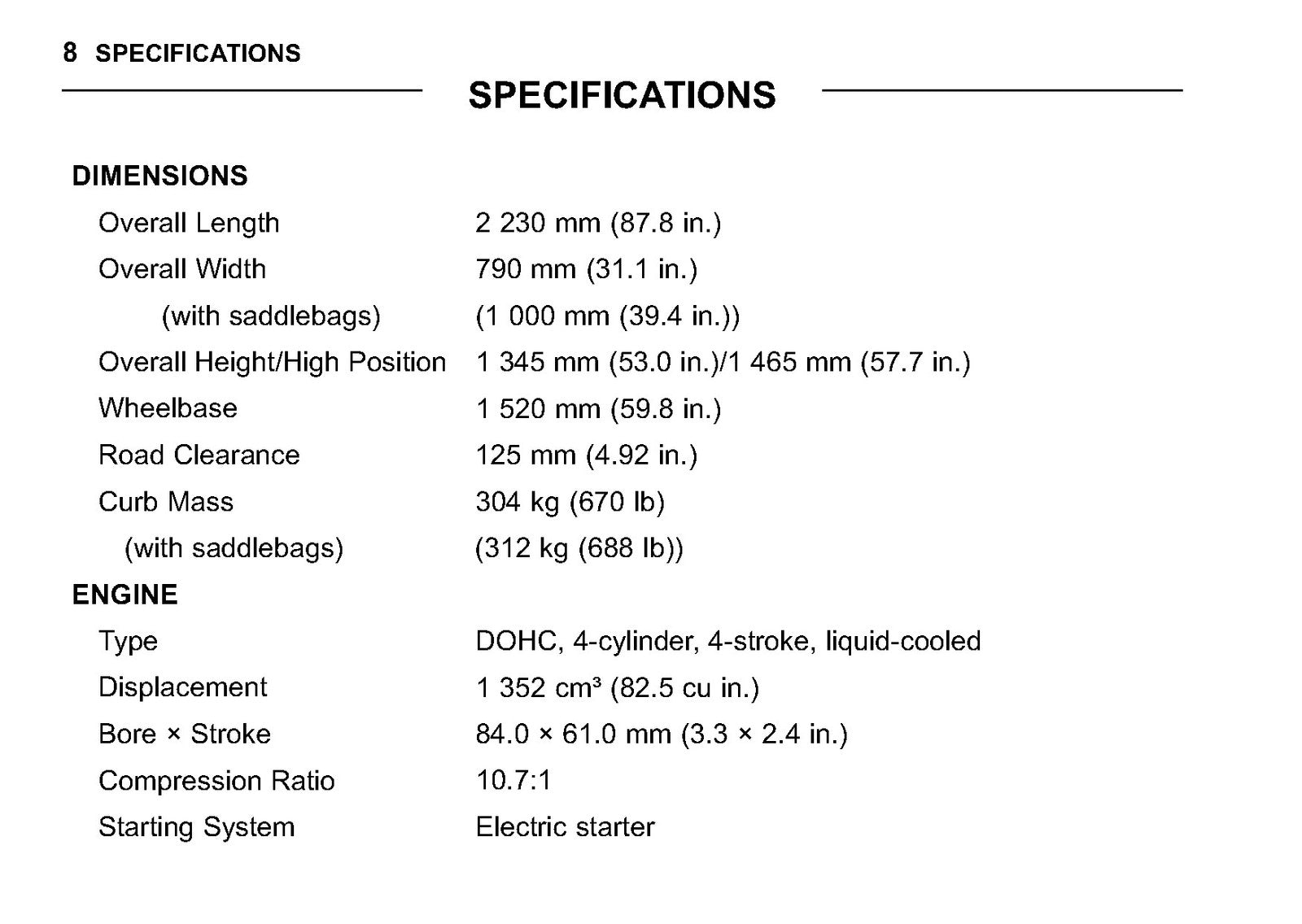 8 SPECIFICATIONS

SPECIFICATIONS

DIMENSIONS

Overall Length 2 230 mm (87.8 in.)

Overall Width 790 mm (31.1 in.)

(with saddlebags) (1 000 mm (39.4 in.))

Overall Height/High Position 1 345 mm (53.0 in.)/1 465 mm (57.7 in.)

Wheelbase 1 520 mm (59.8 in.)

Road Clearance 125 mm (4.92 in.)

Curb Mass 304 kg (670 lb)

(with saddlebags) (312 kg (688 lb))

ENGINE

Type DOHC, 4-cylinder, 4-stroke, liquid-cooled

Displacement 1 352 $cm^3$ (82.5 cu in.)

Bore × Stroke 84.0 × 61.0 mm (3.3 × 2.4 in.)

Compression Ratio 10.7:1

Starting System Electric starter